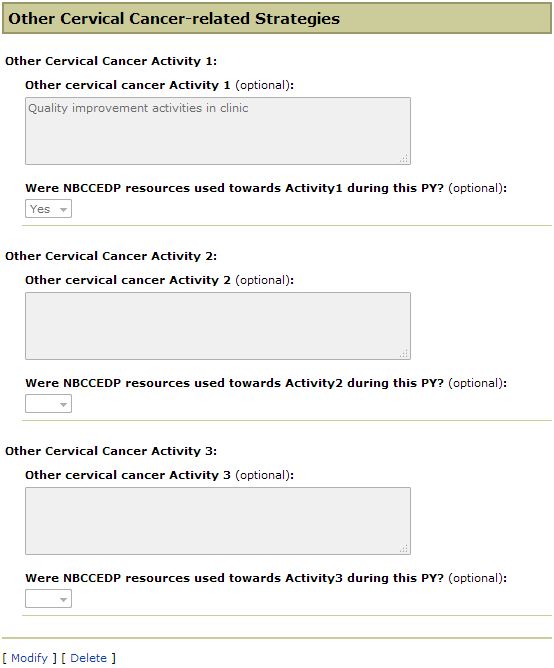 Other Cervical Cancer-related Strategies

Other Cervical Cancer Activity 1:

Other cervical cancer Activity 1 (optional):

Quality improvement activities in clinic

Were NBCCEDP resources used towards Activity1 during this PY? (optional):

Yes

Other Cervical Cancer Activity 2:

Other cervical cancer Activity 2 (optional):

Were NBCCEDP resources used towards Activity2 during this PY? (optional):

Other Cervical Cancer Activity 3:

Other cervical cancer Activity 3 (optional):

Were NBCCEDP resources used towards Activity3 during this PY? (optional):

[ Modify ] [ Delete ]